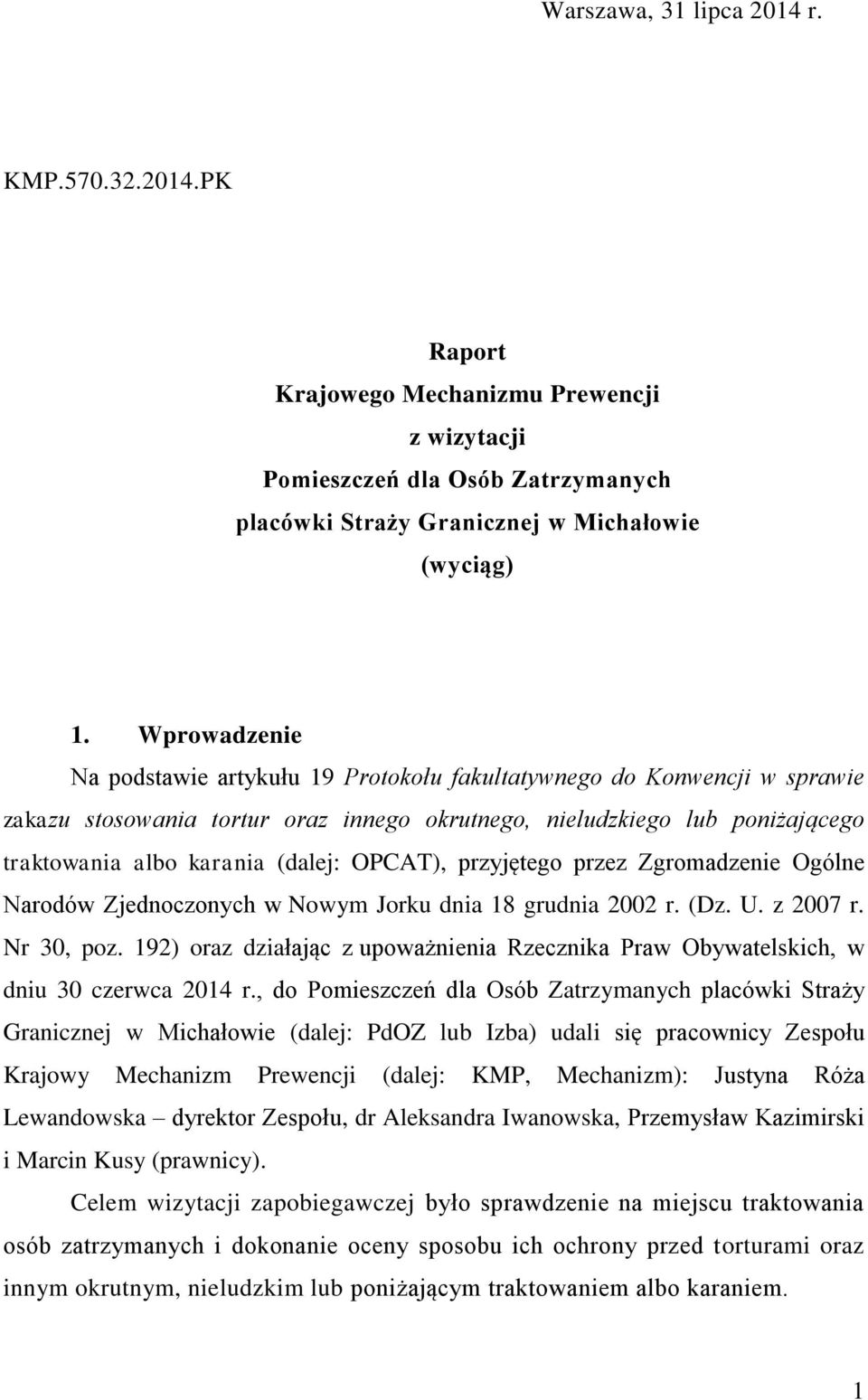 Warszawa, 31 lipca 2014 r.

KMP.570.32.2014.PK

Raport
Krajowego Mechanizmu Prewencji
z wizytacji
Pomieszczeń dla Osób Zatrzymanych
placówki Straży Granicznej w Michałowie
(wyciąg)

1. Wprowadzenie

Na podstawie artykułu 19 Protokołu fakultatywnego do Konwencji w sprawie zakazu stosowania tortur oraz innego okrutnego, nieludzkiego lub poniżającego traktowania albo karania (dalej: OPCAT), przyjętego przez Zgromadzenie Ogólne Narodów Zjednoczonych w Nowym Jorku dnia 18 grudnia 2002 r. (Dz. U. z 2007 r. Nr 30, poz. 192) oraz działając z upoważnienia Rzecznika Praw Obywatelskich, w dniu 30 czerwca 2014 r., do Pomieszczeń dla Osób Zatrzymanych placówki Straży Granicznej w Michałowie (dalej: PdOZ lub Izba) udali się pracownicy Zespołu Krajowy Mechanizm Prewencji (dalej: KMP, Mechanizm): Justyna Róża Lewandowska – dyrektor Zespołu, dr Aleksandra Iwanowska, Przemysław Kazimirski i Marcin Kusy (prawnicy).

Celem wizytacji zapobiegawczej było sprawdzenie na miejscu traktowania osób zatrzymanych i dokonanie oceny sposobu ich ochrony przed torturami oraz innym okrutnym, nieludzkim lub poniżającym traktowaniem albo karaniem.

1